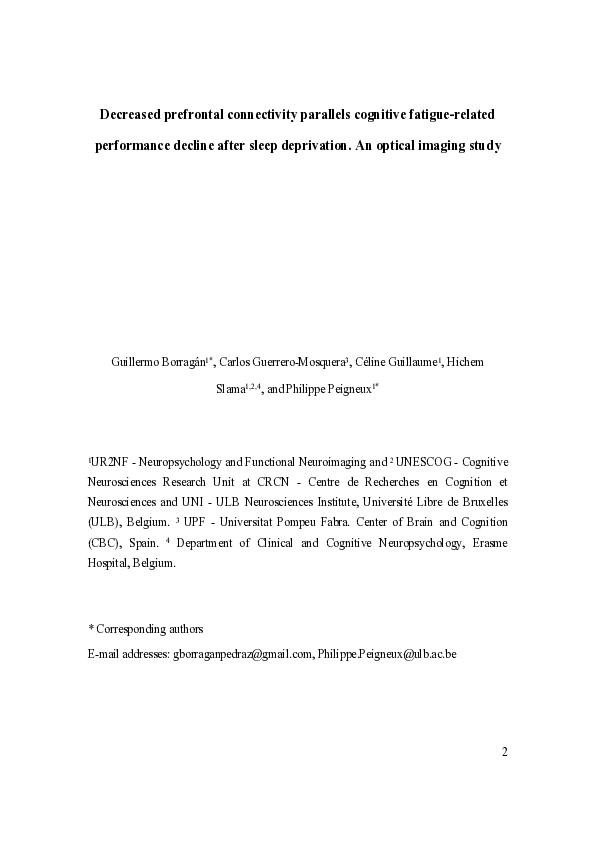 Decreased prefrontal connectivity parallels cognitive fatigue-related performance decline after sleep deprivation. An optical imaging study

Guillermo Borragán$^{1*}$, Carlos Guerrero-Mosquera$^{3}$, Céline Guillaume$^{1}$, Hichem Slama$^{1,2,4}$, and Philippe Peigneux$^{1*}$

$^{1}$UR2NF - Neuropsychology and Functional Neuroimaging and $^{2}$ UNESCOG - Cognitive Neurosciences Research Unit at CRCN - Centre de Recherches en Cognition et Neurosciences and UNI - ULB Neurosciences Institute, Université Libre de Bruxelles (ULB), Belgium. $^{3}$ UPF - Universitat Pompeu Fabra. Center of Brain and Cognition (CBC), Spain. $^{4}$ Department of Clinical and Cognitive Neuropsychology, Erasme Hospital, Belgium.

* Corresponding authors
E-mail addresses: gborraganpedraz@gmail.com, Philippe.Peigneux@ulb.ac.be

2